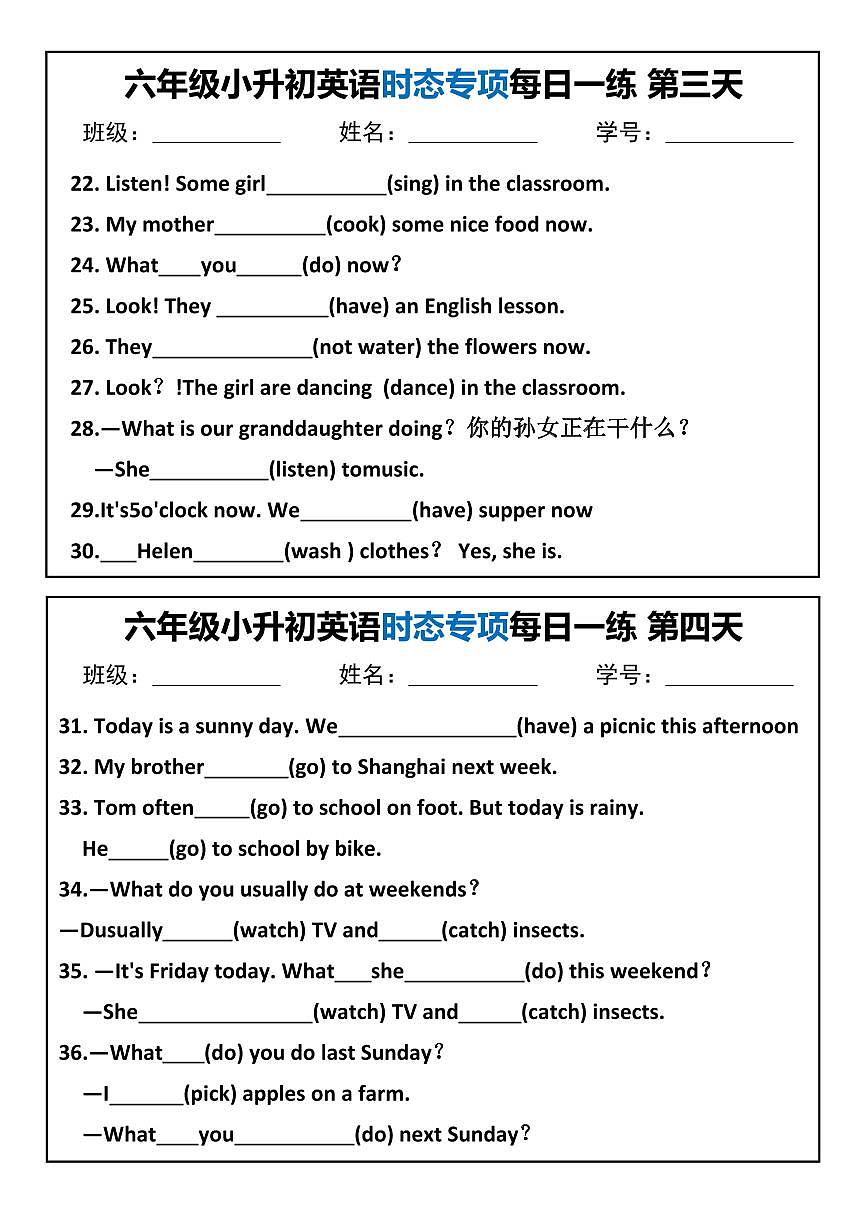 六年级小升初英语时态专项每日一练 第三天

班级：____ 姓名：____ 学号：____

22. Listen! Some girl____(sing) in the classroom.

23. My mother____(cook) some nice food now.

24. What____you____(do) now？

25. Look! They ____(have) an English lesson.

26. They____(not water) the flowers now.

27. Look？!The girl are dancing (dance) in the classroom.

28.—What is our granddaughter doing？你的孙女正在干什么？

—She____(listen) tomusic.

29.It's5o'clock now. We____(have) supper now

30.____Helen____(wash ) clothes？ Yes, she is.

六年级小升初英语时态专项每日一练 第四天

班级：____ 姓名：____ 学号：____

31. Today is a sunny day. We____(have) a picnic this afternoon

32. My brother____(go) to Shanghai next week.

33. Tom often____(go) to school on foot. But today is rainy.

He____(go) to school by bike.

34.—What do you usually do at weekends？

—Dusually____(watch) TV and____(catch) insects.

35. —It's Friday today. What____she____(do) this weekend？

—She____(watch) TV and____(catch) insects.

36.—What____(do) you do last Sunday？

—I____(pick) apples on a farm.

—What____you____(do) next Sunday？